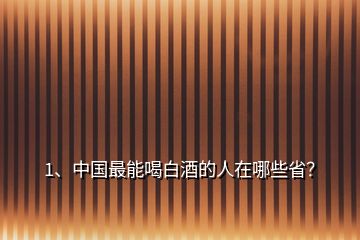 1、中国最能喝白酒的人在哪些省?